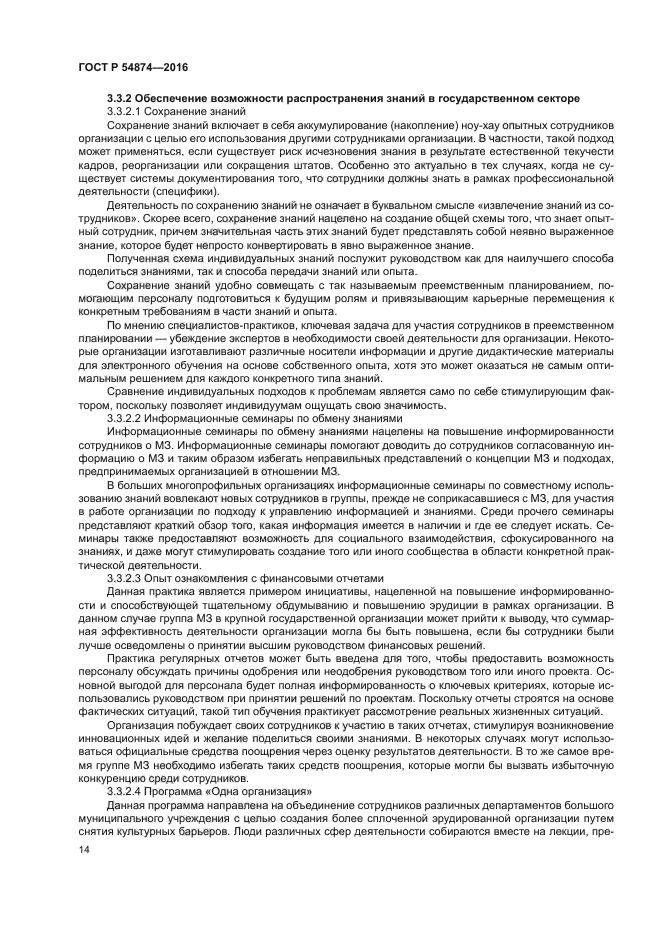 ГОСТ Р 54874—2016

3.3.2 Обеспечение возможности распространения знаний в государственном секторе

3.3.2.1 Сохранение знаний

Сохранение знаний включает в себя аккумулирование (накопление) ноу-хау опытных сотрудников организации с целью его использования другими сотрудниками организации. В частности, такой подход может применяться, если существует риск исчезновения знания в результате естественной текучести кадров, реорганизации или сокращения штатов. Особенно это актуально в тех случаях, когда не существует системы документирования того, что сотрудники должны знать в рамках профессиональной деятельности (специфики).

Деятельность по сохранению знаний не означает в буквальном смысле «извлечение знаний из сотрудников». Скорее всего, сохранение знаний нацелено на создание общей схемы того, что знает опытный сотрудник, причем значительная часть этих знаний будет представлять собой неявно выраженное знание, которое будет непросто конвертировать в явно выраженное знание.

Полученная схема индивидуальных знаний послужит руководством как для наилучшего способа поделиться знаниями, так и способа передачи знаний или опыта.

Сохранение знаний удобно совмещать с так называемым преемственным планированием, помогающим персоналу подготовиться к будущим ролям и привязывающим карьерные перемещения к конкретным требованиям в части знаний и опыта.

По мнению специалистов-практиков, ключевая задача для участия сотрудников в преемственном планировании — убеждение экспертов в необходимости своей деятельности для организации. Некоторые организации изготавливают различные носители информации и другие дидактические материалы для электронного обучения на основе собственного опыта, хотя это может оказаться не самым оптимальным решением для каждого конкретного типа знаний.

Сравнение индивидуальных подходов к проблемам является само по себе стимулирующим фактором, поскольку позволяет индивидуумам ощущать свою значимость.

3.3.2.2 Информационные семинары по обмену знаниями

Информационные семинары по обмену знаниями нацелены на повышение информированности сотрудников о МЗ. Информационные семинары помогают доводить до сотрудников согласованную информацию о МЗ и таким образом избегать неправильных представлений о концепции МЗ и подходах, предпринимаемых организацией в отношении МЗ.

В больших многопрофильных организациях информационные семинары по совместному использованию знаний вовлекают новых сотрудников в группы, прежде не соприкасавшиеся с МЗ, для участия в работе организации по подходу к управлению информацией и знаниями. Среди прочего семинары представляют краткий обзор того, какая информация имеется в наличии и где ее следует искать. Семинары также предоставляют возможность для социального взаимодействия, сфокусированного на знаниях, и даже могут стимулировать создание того или иного сообщества в области конкретной практической деятельности.

3.3.2.3 Опыт ознакомления с финансовыми отчетами

Данная практика является примером инициативы, нацеленной на повышение информированности и способствующей тщательному обдумыванию и повышению эрудиции в рамках организации. В данном случае группа МЗ в крупной государственной организации может прийти к выводу, что суммарная эффективность деятельности организации могла бы быть повышена, если бы сотрудники были лучше осведомлены о принятии высшим руководством финансовых решений.

Практика регулярных отчетов может быть введена для того, чтобы предоставить возможность персоналу обсуждать причины одобрения или неодобрения руководством того или иного проекта. Основной выгодой для персонала будет полная информированность о ключевых критериях, которые использовались руководством при принятии решений по проектам. Поскольку отчеты строятся на основе фактических ситуаций, такой тип обучения практикует рассмотрение реальных жизненных ситуаций.

Организация побуждает своих сотрудников к участию в таких отчетах, стимулируя возникновение инновационных идей и желание поделиться своими знаниями. В некоторых случаях могут использоваться официальные средства поощрения через оценку результатов деятельности. В то же самое время группе МЗ необходимо избегать таких средств поощрения, которые могли бы вызвать избыточную конкуренцию среди сотрудников.

3.3.2.4 Программа «Одна организация»

Данная программа направлена на объединение сотрудников различных департаментов большого муниципального учреждения с целью создания более сплоченной эрудированной организации путем снятия культурных барьеров. Люди различных сфер деятельности собираются вместе на лекции, пре-

14